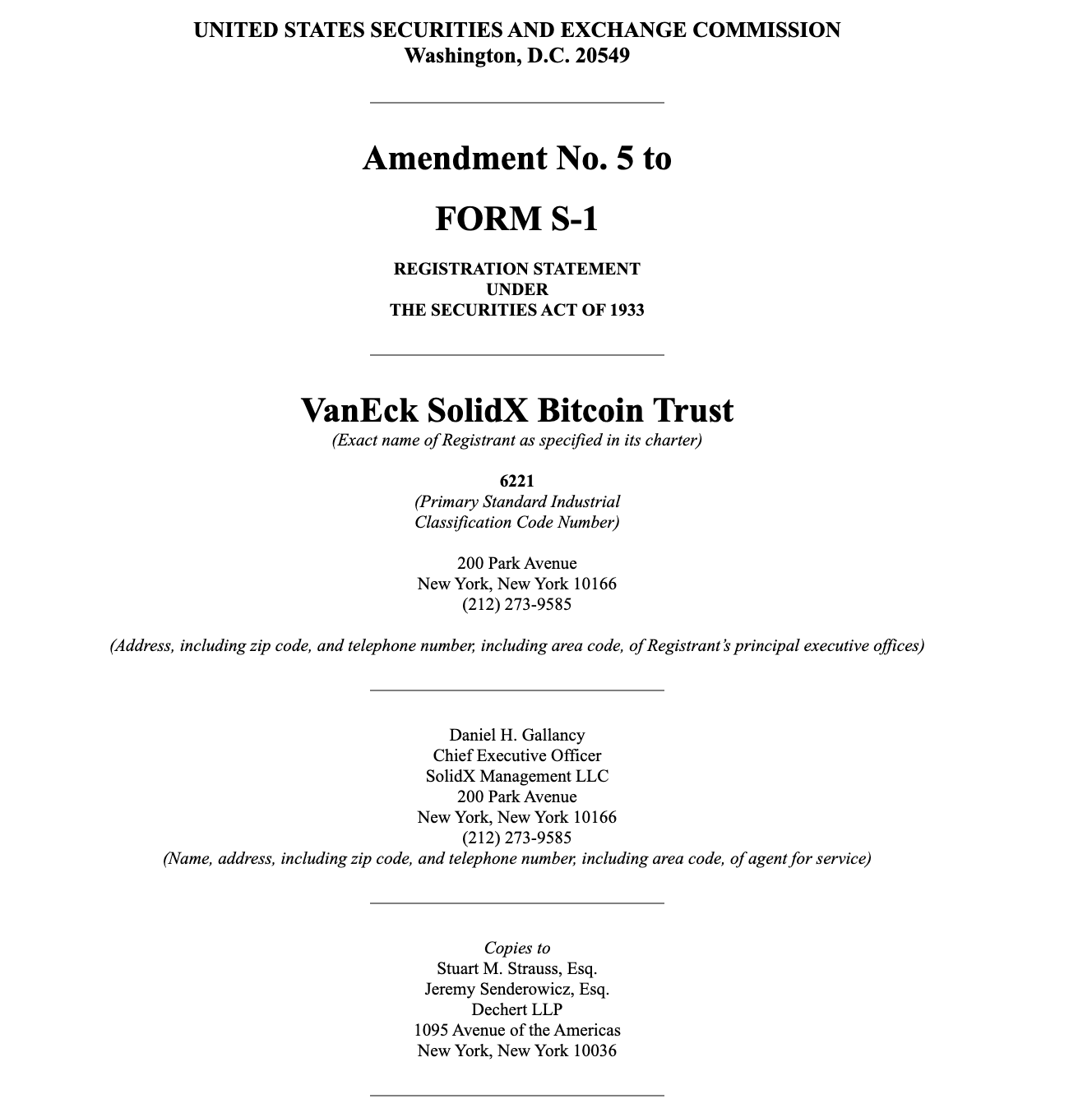 UNITED STATES SECURITIES AND EXCHANGE COMMISSION
Washington, D.C. 20549

Amendment No. 5 to

FORM S-1

REGISTRATION STATEMENT
UNDER
THE SECURITIES ACT OF 1933

VanEck SolidX Bitcoin Trust
(Exact name of Registrant as specified in its charter)

6221
(Primary Standard Industrial Classification Code Number)

200 Park Avenue
New York, New York 10166
(212) 273-9585

(Address, including zip code, and telephone number, including area code, of Registrant's principal executive offices)

Daniel H. Gallancy
Chief Executive Officer
SolidX Management LLC
200 Park Avenue
New York, New York 10166
(212) 273-9585
(Name, address, including zip code, and telephone number, including area code, of agent for service)

Copies to
Stuart M. Strauss, Esq.
Jeremy Senderowicz, Esq.
Dechert LLP
1095 Avenue of the Americas
New York, New York 10036